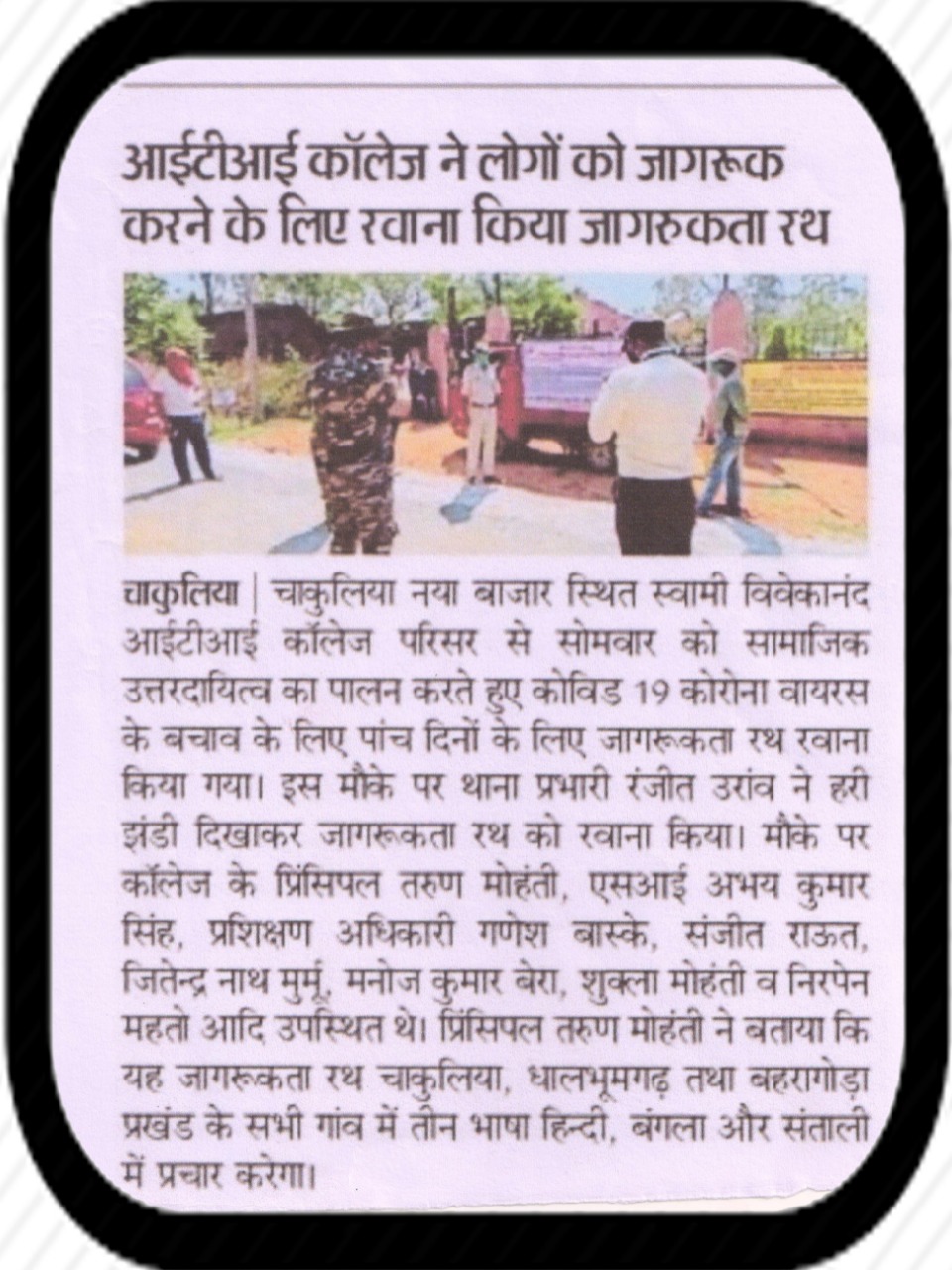 आईटीआई कॉलेज ने लोगों को जागरूक करने के लिए रवाना किया जागरुकता रथ

चाकुलिया | चाकुलिया नया बाजार स्थित स्वामी विवेकानंद आईटीआई कॉलेज परिसर से सोमवार को सामाजिक उत्तरदायित्व का पालन करते हुए कोविड 19 कोरोना वायरस के बचाव के लिए पांच दिनों के लिए जागरूकता रथ रवाना किया गया। इस मौके पर थाना प्रभारी रंजीत उरांव ने हरी झंडी दिखाकर जागरूकता रथ को रवाना किया। मौके पर कॉलेज के प्रिंसिपल तरुण मोहंती, एसआई अभय कुमार सिंह, प्रशिक्षण अधिकारी गणेश बास्के, संजीत राऊत, जितेन्द्र नाथ मुर्मू, मनोज कुमार बेरा, शुक्ला मोहंती व निरपेन महतो आदि उपस्थित थे। प्रिंसिपल तरुण मोहंती ने बताया कि यह जागरूकता रथ चाकुलिया, धालभूमगढ़ तथा बहरागोड़ा प्रखंड के सभी गांव में तीन भाषा हिन्दी, बंगला और संताली में प्रचार करेगा।